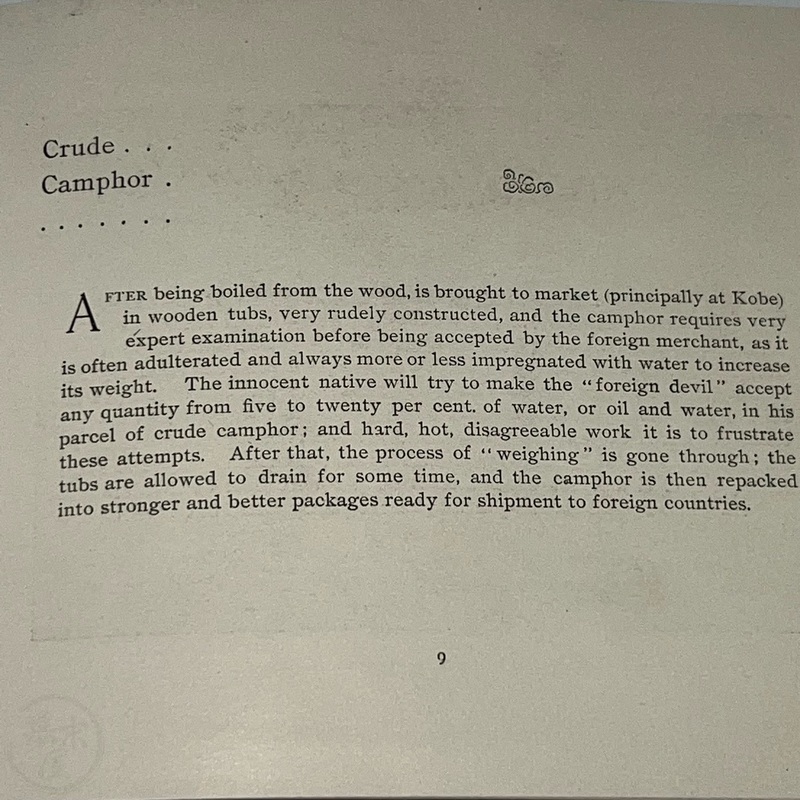 Crude . . .
Camphor .
. . . . . . .

AFTER being boiled from the wood, is brought to market (principally at Kobe) in wooden tubs, very rudely constructed, and the camphor requires very expert examination before being accepted by the foreign merchant, as it is often adulterated and always more or less impregnated with water to increase its weight. The innocent native will try to make the "foreign devil" accept any quantity from five to twenty per cent. of water, or oil and water, in his parcel of crude camphor; and hard, hot, disagreeable work it is to frustrate these attempts. After that, the process of "weighing" is gone through; the tubs are allowed to drain for some time, and the camphor is then repacked into stronger and better packages ready for shipment to foreign countries.

9